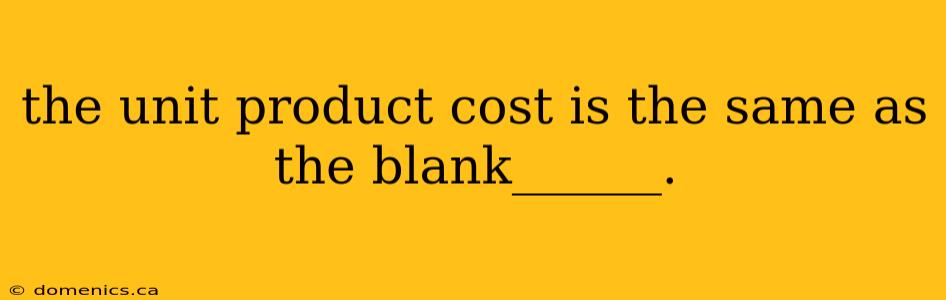 the unit product cost is the same as the blank______.

© domenics.ca